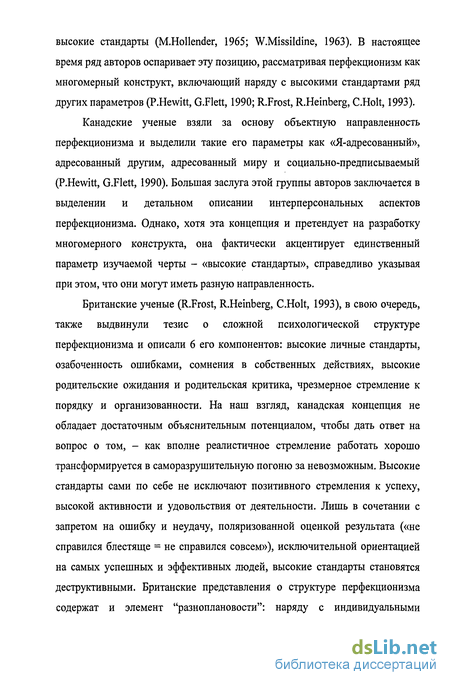 высокие стандарты (M.Hollender, 1965; W.Missildine, 1963). В настоящее время ряд авторов оспаривает эту позицию, рассматривая перфекционизм как многомерный конструкт, включающий наряду с высокими стандартами ряд других параметров (P.Hewitt, G.Flett, 1990; R.Frost, R.Heinberg, C.Holt, 1993).

Канадские ученые взяли за основу объектную направленность перфекционизма и выделили такие его параметры как «Я-адресованный», адресованный другим, адресованный миру и социально-предписываемый (P.Hewitt, G.Flett, 1990). Большая заслуга этой группы авторов заключается в выделении и детальном описании интерперсональных аспектов перфекционизма. Однако, хотя эта концепция и претендует на разработку многомерного конструкта, она фактически акцентирует единственный параметр изучаемой черты – «высокие стандарты», справедливо указывая при этом, что они могут иметь разную направленность.

Британские ученые (R.Frost, R.Heinberg, C.Holt, 1993), в свою очередь, также выдвинули тезис о сложной психологической структуре перфекционизма и описали 6 его компонентов: высокие личные стандарты, озабоченность ошибками, сомнения в собственных действиях, высокие родительские ожидания и родительская критика, чрезмерное стремление к порядку и организованности. На наш взгляд, канадская концепция не обладает достаточным объяснительным потенциалом, чтобы дать ответ на вопрос о том, – как вполне реалистичное стремление работать хорошо трансформируется в саморазрушительную погоню за невозможным. Высокие стандарты сами по себе не исключают позитивного стремления к успеху, высокой активности и удовольствия от деятельности. Лишь в сочетании с запретом на ошибку и неудачу, поляризованной оценкой результата («не справился блестяще = не справился совсем»), исключительной ориентацией на самых успешных и эффективных людей, высокие стандарты становятся деструктивными. Британские представления о структуре перфекционизма содержат и элемент "разноплановости": наряду с индивидуальными

dsLib.net
библиотека диссертаций